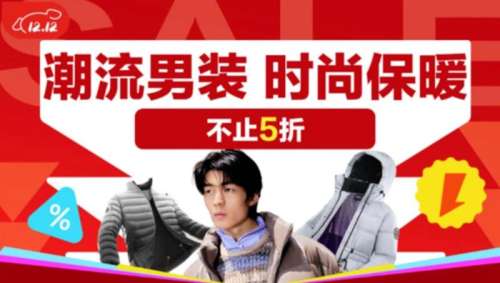 12.12

SALE

潮流男装 时尚保暖

不止5折

%